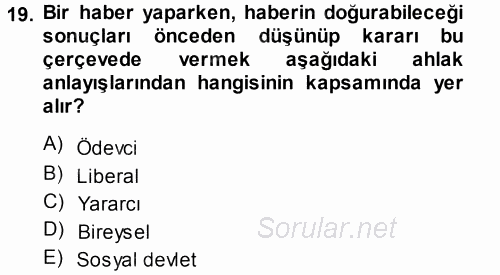 19. Bir haber yaparken, haberin doğurabileceği sonuçları önceden düşünüp kararı bu çerçevede vermek aşağıdaki ahlak anlayışlarından hangisinin kapsamında yer alır?

A) Ödevci
B) Liberal
C) Yararcı
D) Bireysel
E) Sosyal devlet

Sorular.net